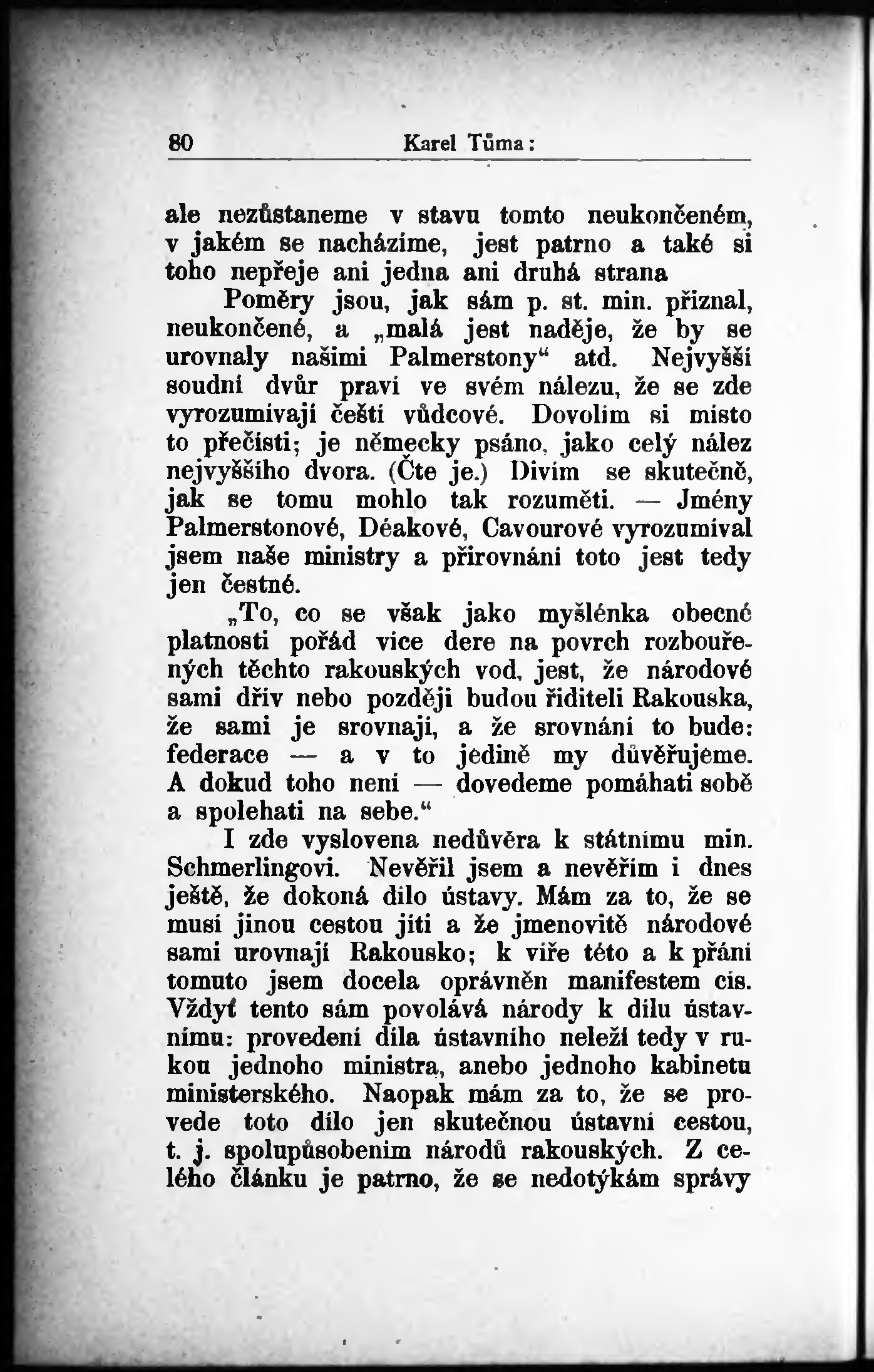 80 Karel Tůma:

ale nezůstaneme v stavu tomto neukončeném, v jakém se nacházíme, jest patrno a také si toho nepřeje ani jedna ani druhá strana

Poměry jsou, jak sám p. st. min. přiznal, neukončené, a „malá jest naděje, že by se urovnaly našimi Palmerstony“ atd. Nejvyšší soudní dvůr praví ve svém nálezu, že se zde vyrozumívají čeští vůdcové. Dovolím si místo to přečísti; je německy psáno, jako celý nález nejvyššího dvora. (Čte je.) Divím se skutečně, jak se tomu mohlo tak rozuměti. — Jmény Palmerstonové, Déakové, Cavourové vyrozumíval jsem naše ministry a přirovnání toto jest tedy jen čestné.

„To, co se však jako myšlénka obecné platnosti pořád více dere na povrch rozbouřených těchto rakouských vod, jest, že národové sami dřív nebo později budou řiditeli Rakouska, že sami je srovnají, a že srovnání to bude: federace — a v to jedině my důvěřujeme. A dokud toho není — dovedeme pomáhati sobě a spolehati na sebe.“

I zde vyslovena nedůvěra k státnímu min. Schmerlingovi. Nevěřil jsem a nevěřím i dnes ještě, že dokoná dílo ústavy. Mám za to, že se musí jinou cestou jíti a že jmenovitě národové sami urovnají Rakousko; k víře této a k přání tomuto jsem docela oprávněn manifestem cís. Vždyť tento sám povolává národy k dílu ústavnímu: provedení díla ústavního neleží tedy v rukou jednoho ministra, anebo jednoho kabinetu ministerského. Naopak mám za to, že se provede toto dílo jen skutečnou ústavní cestou, t. j. spolupůsobením národů rakouských. Z celého článku je patrno, že se nedotýkám správy